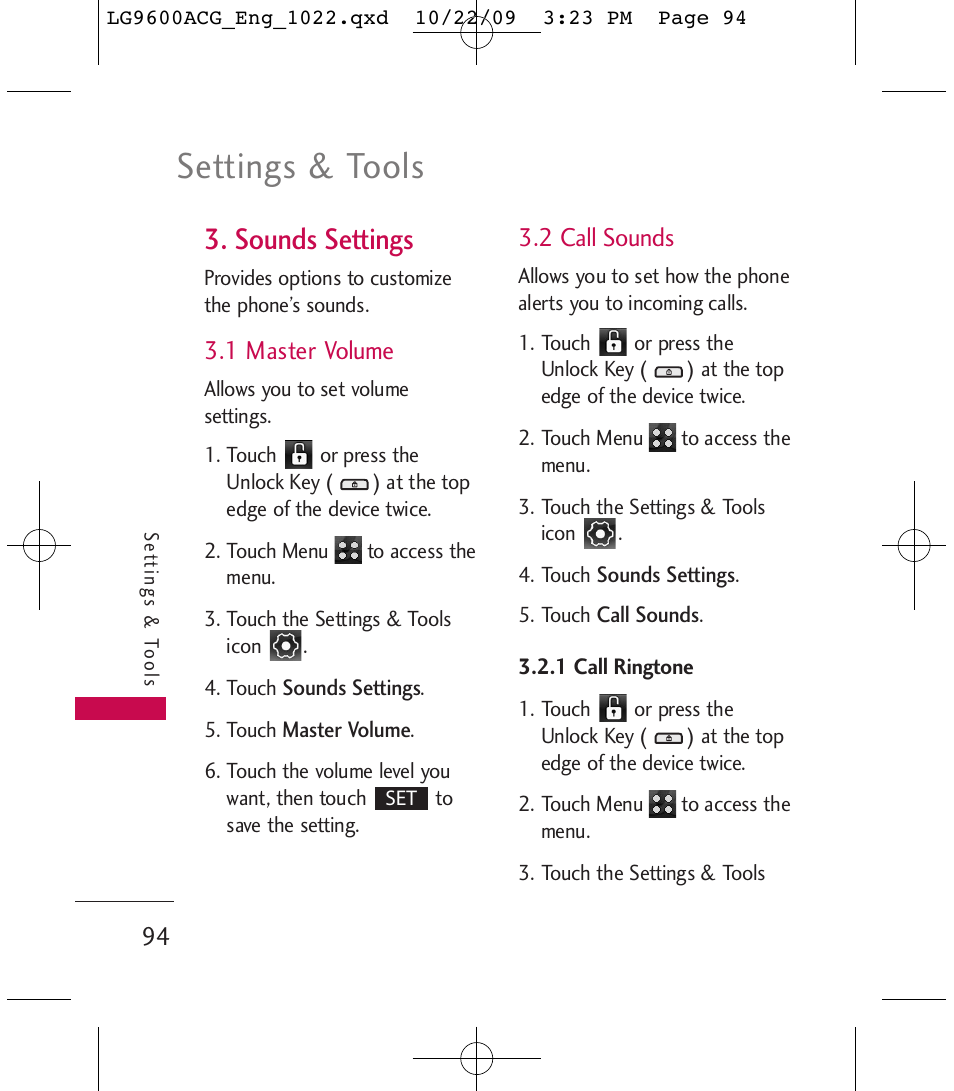 LG9600ACG_Eng_1022.qxd 10/22/09 3:23 PM Page 94

Settings & Tools

3. Sounds Settings

Provides options to customize the phone's sounds.

3.1 Master Volume

Allows you to set volume settings.

1. Touch or press the Unlock Key ( ) at the top edge of the device twice.

2. Touch Menu to access the menu.

3. Touch the Settings & Tools icon .

4. Touch Sounds Settings.

5. Touch Master Volume.

6. Touch the volume level you want, then touch SET to save the setting.

3.2 Call Sounds

Allows you to set how the phone alerts you to incoming calls.

1. Touch or press the Unlock Key ( ) at the top edge of the device twice.

2. Touch Menu to access the menu.

3. Touch the Settings & Tools icon .

4. Touch Sounds Settings.

5. Touch Call Sounds.

3.2.1 Call Ringtone

1. Touch or press the Unlock Key ( ) at the top edge of the device twice.

2. Touch Menu to access the menu.

3. Touch the Settings & Tools

Settings & Tools

94